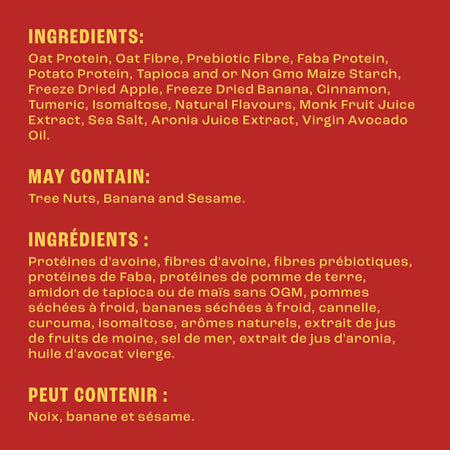 INGREDIENTS:

Oat Protein, Oat Fibre, Prebiotic Fibre, Faba Protein, Potato Protein, Tapioca and or Non Gmo Maize Starch, Freeze Dried Apple, Freeze Dried Banana, Cinnamon, Tumeric, Isomaltose, Natural Flavours, Monk Fruit Juice Extract, Sea Salt, Aronia Juice Extract, Virgin Avocado Oil.

MAY CONTAIN:

Tree Nuts, Banana and Sesame.

INGRÉDIENTS :

Protéines d'avoine, fibres d'avoine, fibres prébiotiques, protéines de Faba, protéines de pomme de terre, amidon de tapioca ou de maïs sans OGM, pommes séchées à froid, bananes séchées à froid, cannelle, curcuma, isomaltose, arômes naturels, extrait de jus de fruits de moine, sel de mer, extrait de jus d'aronia, huile d'avocat vierge.

PEUT CONTENIR :

Noix, banane et sésame.